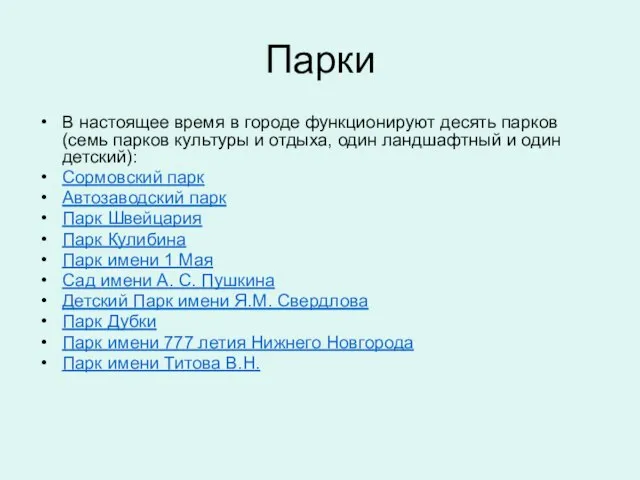 Парки

• В настоящее время в городе функционируют десять парков (семь парков культуры и отдыха, один ландшафтный и один детский):
• Сормовский парк
• Автозаводский парк
• Парк Швейцария
• Парк Кулибина
• Парк имени 1 Мая
• Сад имени А. С. Пушкина
• Детский Парк имени Я.М. Свердлова
• Парк Дубки
• Парк имени 777 летия Нижнего Новгорода
• Парк имени Титова В.Н.